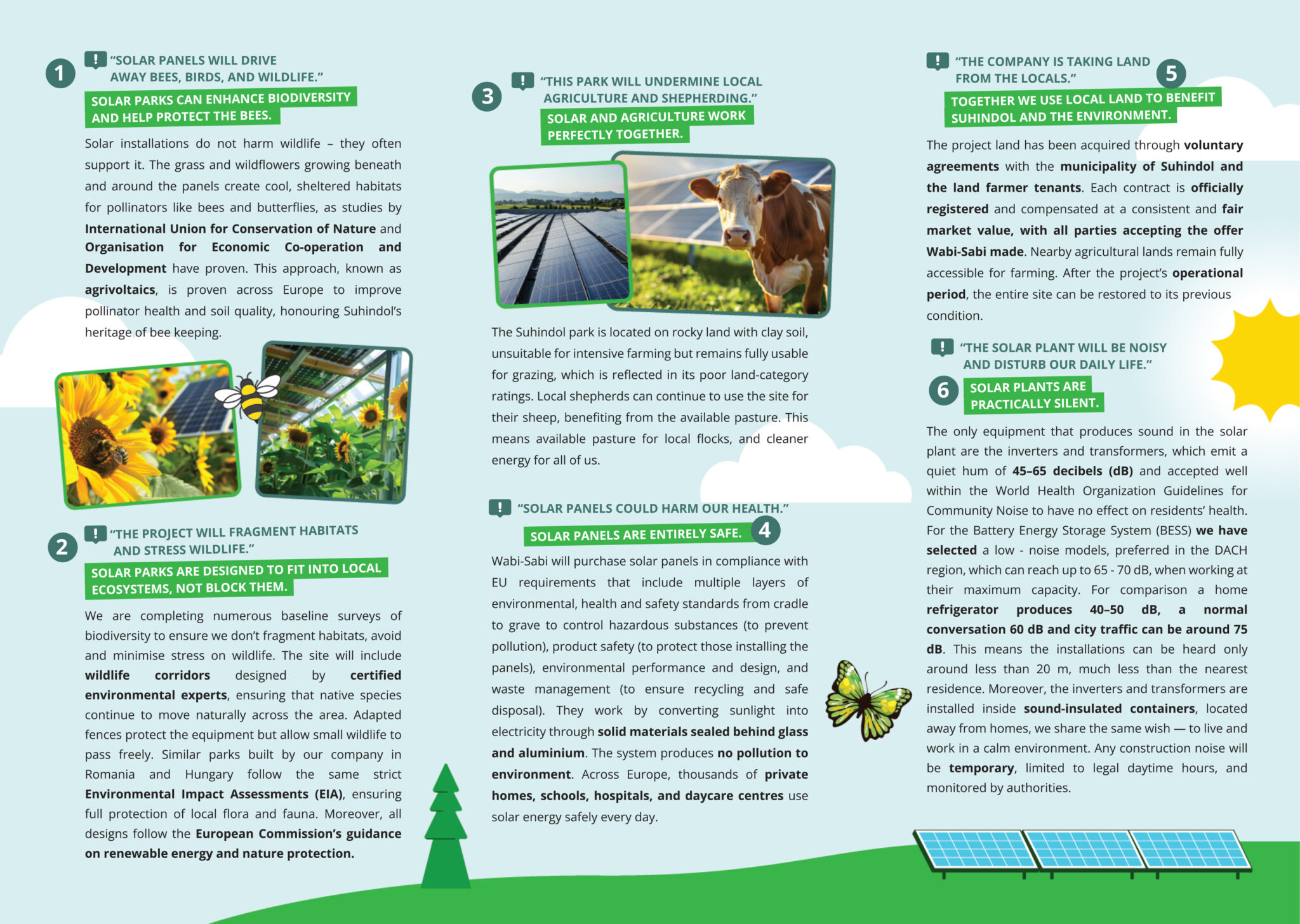 1

"SOLAR PANELS WILL DRIVE AWAY BEES, BIRDS, AND WILDLIFE."

SOLAR PARKS CAN ENHANCE BIODIVERSITY AND HELP PROTECT THE BEES.

Solar installations do not harm wildlife – they often support it. The grass and wildflowers growing beneath and around the panels create cool, sheltered habitats for pollinators like bees and butterflies, as studies by International Union for Conservation of Nature and Organisation for Economic Co-operation and Development have proven. This approach, known as agrivoltaics, is proven across Europe to improve pollinator health and soil quality, honouring Suhindol's heritage of bee keeping.

2

"THE PROJECT WILL FRAGMENT HABITATS AND STRESS WILDLIFE."

SOLAR PARKS ARE DESIGNED TO FIT INTO LOCAL ECOSYSTEMS, NOT BLOCK THEM.

We are completing numerous baseline surveys of biodiversity to ensure we don't fragment habitats, avoid and minimise stress on wildlife. The site will include wildlife corridors designed by certified environmental experts, ensuring that native species continue to move naturally across the area. Adapted fences protect the equipment but allow small wildlife to pass freely. Similar parks built by our company in Romania and Hungary follow the same strict Environmental Impact Assessments (EIA), ensuring full protection of local flora and fauna. Moreover, all designs follow the European Commission's guidance on renewable energy and nature protection.

3

"THIS PARK WILL UNDERMINE LOCAL AGRICULTURE AND SHEPHERDING."

SOLAR AND AGRICULTURE WORK PERFECTLY TOGETHER.

The Suhindol park is located on rocky land with clay soil, unsuitable for intensive farming but remains fully usable for grazing, which is reflected in its poor land-category ratings. Local shepherds can continue to use the site for their sheep, benefiting from the available pasture. This means available pasture for local flocks, and cleaner energy for all of us.

"SOLAR PANELS COULD HARM OUR HEALTH."

SOLAR PANELS ARE ENTIRELY SAFE. 4

Wabi-Sabi will purchase solar panels in compliance with EU requirements that include multiple layers of environmental, health and safety standards from cradle to grave to control hazardous substances (to prevent pollution), product safety (to protect those installing the panels), environmental performance and design, and waste management (to ensure recycling and safe disposal). They work by converting sunlight into electricity through solid materials sealed behind glass and aluminium. The system produces no pollution to environment. Across Europe, thousands of private homes, schools, hospitals, and daycare centres use solar energy safely every day.

"THE COMPANY IS TAKING LAND FROM THE LOCALS." 5

TOGETHER WE USE LOCAL LAND TO BENEFIT SUHINDOL AND THE ENVIRONMENT.

The project land has been acquired through voluntary agreements with the municipality of Suhindol and the land farmer tenants. Each contract is officially registered and compensated at a consistent and fair market value, with all parties accepting the offer Wabi-Sabi made. Nearby agricultural lands remain fully accessible for farming. After the project's operational period, the entire site can be restored to its previous condition.

"THE SOLAR PLANT WILL BE NOISY AND DISTURB OUR DAILY LIFE."

6

SOLAR PLANTS ARE PRACTICALLY SILENT.

The only equipment that produces sound in the solar plant are the inverters and transformers, which emit a quiet hum of 45–65 decibels (dB) and accepted well within the World Health Organization Guidelines for Community Noise to have no effect on residents' health. For the Battery Energy Storage System (BESS) we have selected a low - noise models, preferred in the DACH region, which can reach up to 65 - 70 dB, when working at their maximum capacity. For comparison a home refrigerator produces 40–50 dB, a normal conversation 60 dB and city traffic can be around 75 dB. This means the installations can be heard only around less than 20 m, much less than the nearest residence. Moreover, the inverters and transformers are installed inside sound-insulated containers, located away from homes, we share the same wish — to live and work in a calm environment. Any construction noise will be temporary, limited to legal daytime hours, and monitored by authorities.